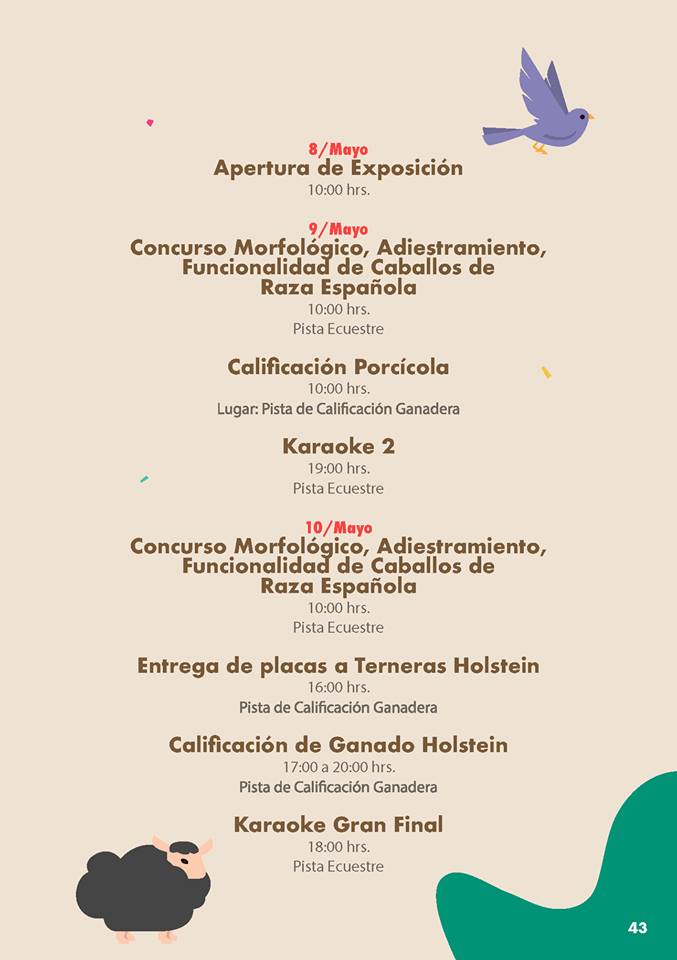 8/Mayo
Apertura de Exposición
10:00 hrs.

9/Mayo
Concurso Morfológico, Adiestramiento, Funcionalidad de Caballos de Raza Española
10:00 hrs.
Pista Ecuestre

Calificación Porcícola
10:00 hrs.
Lugar: Pista de Calificación Ganadera

Karaoke 2
19:00 hrs.
Pista Ecuestre

10/Mayo
Concurso Morfológico, Adiestramiento, Funcionalidad de Caballos de Raza Española
10:00 hrs.
Pista Ecuestre

Entrega de placas a Terneras Holstein
16:00 hrs.
Pista de Calificación Ganadera

Calificación de Ganado Holstein
17:00 a 20:00 hrs.
Pista de Calificación Ganadera

Karaoke Gran Final
18:00 hrs.
Pista Ecuestre

43